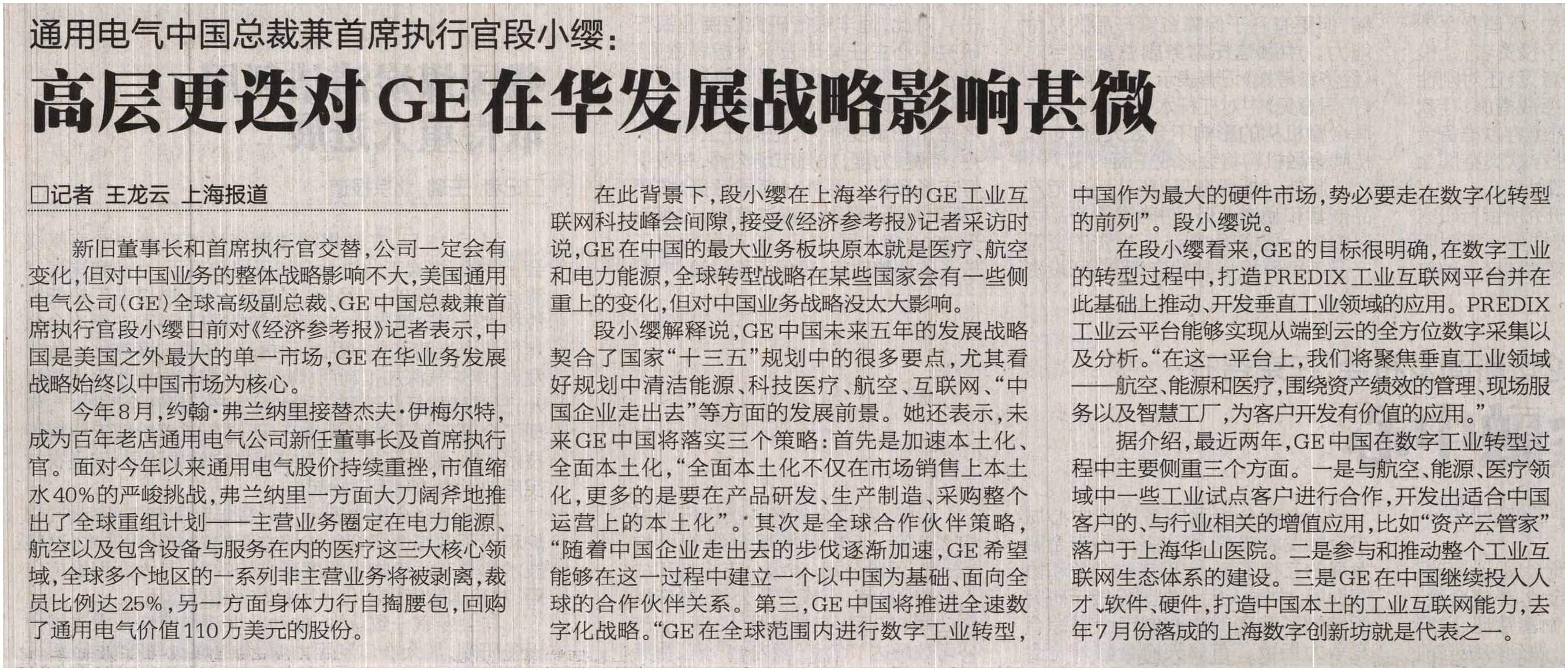 通用电气中国总裁兼首席执行官段小缨：

高层更迭对GE在华发展战略影响甚微

□记者 王龙云 上海报道

新旧董事长和首席执行官交替，公司一定会有变化，但对中国业务的整体战略影响不大，美国通用电气公司（GE）全球高级副总裁、GE中国总裁兼首席执行官段小缨日前对《经济参考报》记者表示，中国是美国之外最大的单一市场，GE在华业务发展战略始终以中国市场为核心。

今年8月，约翰·弗兰纳里接替杰夫·伊梅尔特，成为百年老店通用电气公司新任董事长及首席执行官。面对今年以来通用电气股价持续重挫，市值缩水40%的严峻挑战，弗兰纳里一方面大刀阔斧地推出了全球重组计划——主营业务圈定在电力能源、航空以及包含设备与服务在内的医疗这三大核心领域，全球多个地区的一系列非主营业务将被剥离，裁员比例达25%，另一方面身体力行自掏腰包，回购了通用电气价值110万美元的股份。

在此背景下，段小缨在上海举行的GE工业互联网科技峰会间隙，接受《经济参考报》记者采访时说，GE在中国的最大业务板块原本就是医疗、航空和电力能源，全球转型战略在某些国家会有一些侧重上的变化，但对中国业务战略没太大影响。

段小缨解释说，GE中国未来五年的发展战略契合了国家“十三五”规划中的很多要点，尤其看好规划中清洁能源、科技医疗、航空、互联网、“中国企业走出去”等方面的发展前景。她还表示，未来GE中国将落实三个策略：首先是加速本土化、全面本土化，“全面本土化不仅在市场销售上本土化，更多的是要在产品研发、生产制造、采购整个运营上的本土化”。其次是全球合作伙伴策略，“随着中国企业走出去的步伐逐渐加速，GE希望能够在这一过程中建立一个以中国为基础、面向全球的合作伙伴关系。第三，GE中国将推进全速数字化战略。“GE在全球范围内进行数字工业转型，中国作为最大的硬件市场，势必要走在数字化转型的前列”。段小缨说。

在段小缨看来，GE的目标很明确，在数字工业的转型过程中，打造PREDIX工业互联网平台并在此基础上推动、开发垂直工业领域的应用。PREDIX工业云平台能够实现从端到云的全方位数字采集以及分析。“在这一平台上，我们将聚焦垂直工业领域——航空、能源和医疗，围绕资产绩效的管理、现场服务以及智慧工厂，为客户开发有价值的应用。”

据介绍，最近两年，GE中国在数字工业转型过程中主要侧重三个方面。一是与航空、能源、医疗领域中一些工业试点客户进行合作，开发出适合中国客户的、与行业相关的增值应用，比如“资产云管家”落户于上海华山医院。二是参与和推动整个工业互联网生态体系的建设。三是GE在中国继续投入人才、软件、硬件，打造中国本土的工业互联网能力，去年7月份落成的上海数字创新坊就是代表之一。